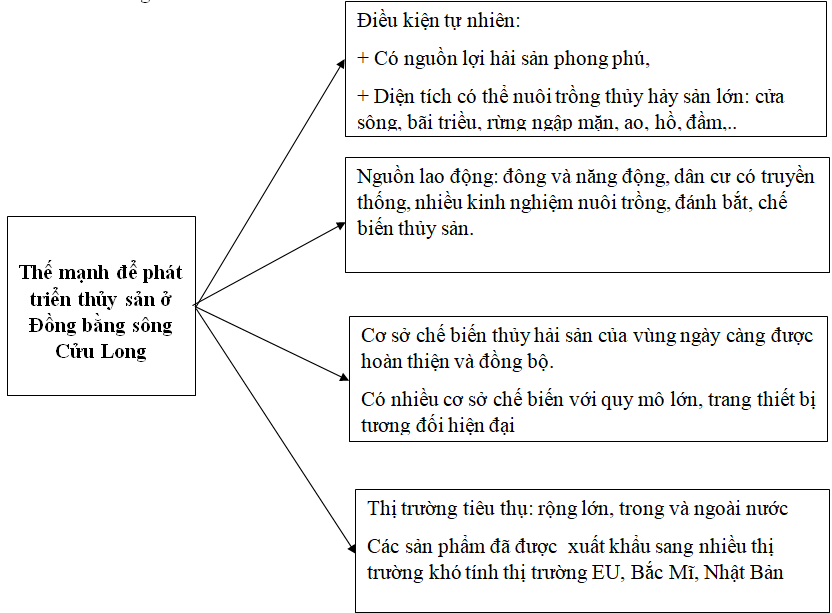 Thế mạnh để phát triển thủy sản ở Đồng bằng sông Cửu Long

Điều kiện tự nhiên:

+ Có nguồn lợi hải sản phong phú,

+ Diện tích có thể nuôi trồng thủy hảy sản lớn: cửa sông, bãi triều, rừng ngập mặn, ao, hồ, đầm,..

Nguồn lao động: đông và năng động, dân cư có truyền thống, nhiều kinh nghiệm nuôi trồng, đánh bắt, chế biến thủy sản.

Cơ sở chế biến thủy hải sản của vùng ngày càng được hoàn thiện và đồng bộ.

Có nhiều cơ sở chế biến với quy mô lớn, trang thiết bị tương đối hiện đại

Thị trường tiêu thụ: rộng lớn, trong và ngoài nước

Các sản phẩm đã được xuất khẩu sang nhiều thị trường khó tính thị trường EU, Bắc Mĩ, Nhật Bản